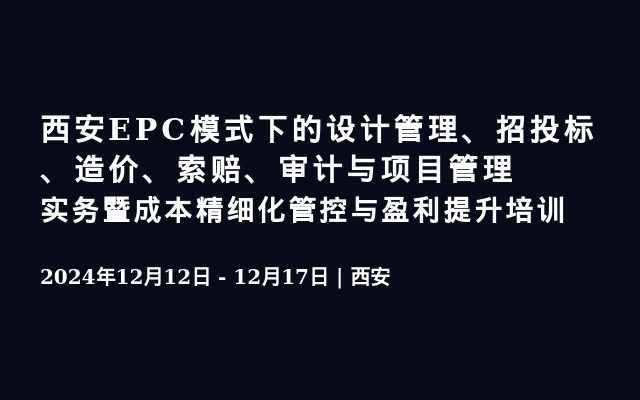 西安EPC模式下的设计管理、招投标、造价、索赔、审计与项目管理实务暨成本精细化管控与盈利提升培训

2024年12月12日 - 12月17日 | 西安